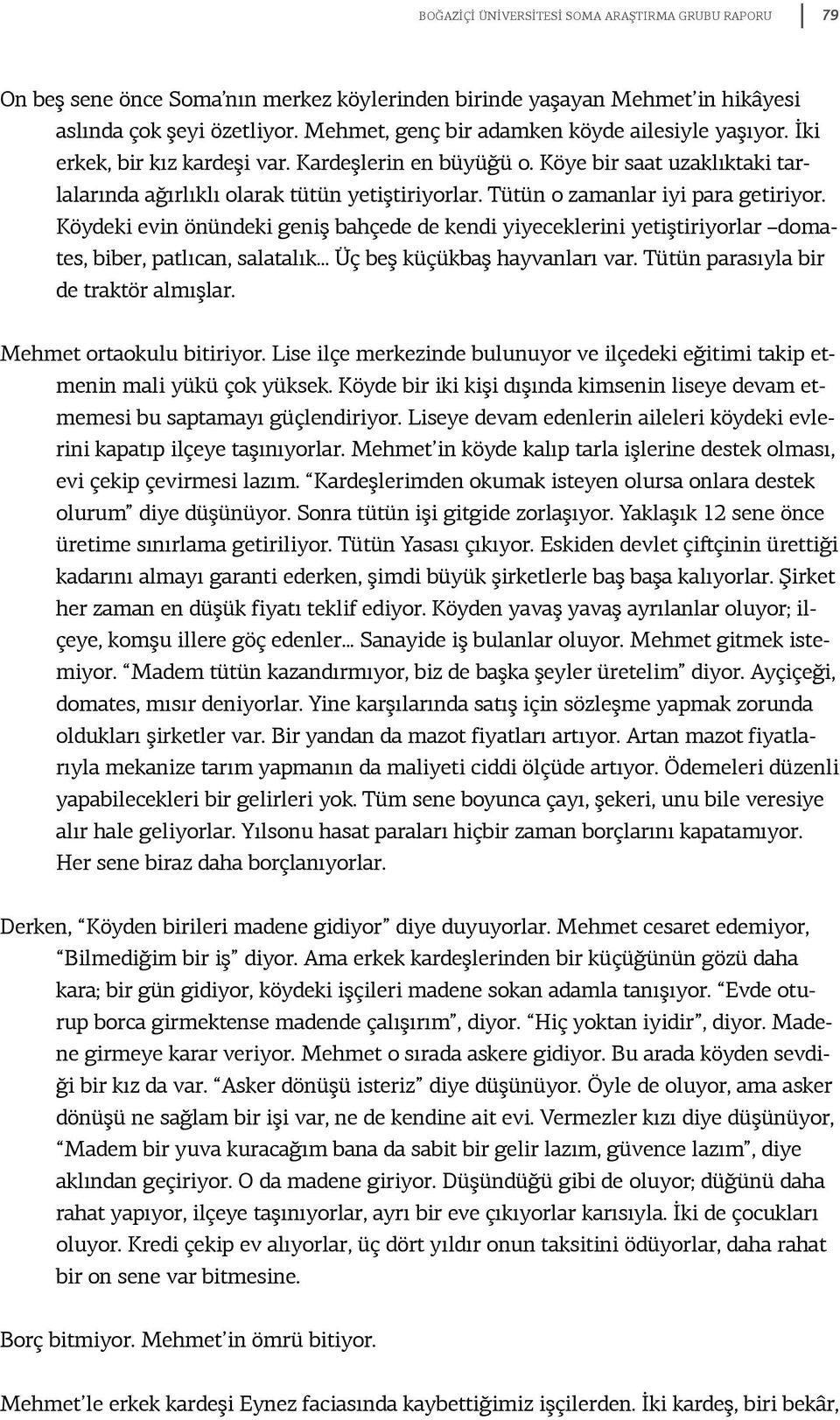 BOĞAZİÇİ ÜNİVERSİTESİ SOMA ARAŞTIRMA GRUBU RAPORU 79

On beş sene önce Soma'nın merkez köylerinden birinde yaşayan Mehmet'in hikâyesi aslında çok şeyi özetliyor. Mehmet, genç bir adamken köyde ailesiyle yaşıyor. İki erkek, bir kız kardeşi var. Kardeşlerin en büyüğü o. Köye bir saat uzaklıktaki tarlalarında ağırlıklı olarak tütün yetiştiriyorlar. Tütün o zamanlar iyi para getiriyor. Köydeki evin önündeki geniş bahçede de kendi yiyeceklerini yetiştiriyorlar –domates, biber, patlıcan, salatalık... Üç beş küçükbaş hayvanları var. Tütün parasıyla bir de traktör almışlar.

Mehmet ortaokulu bitiriyor. Lise ilçe merkezinde bulunuyor ve ilçedeki eğitimi takip etmenin mali yükü çok yüksek. Köyde bir iki kişi dışında kimsenin liseye devam etmemesi bu saptamayı güçlendiriyor. Liseye devam edenlerin aileleri köydeki evlerini kapatıp ilçeye taşınıyorlar. Mehmet'in köyde kalıp tarla işlerine destek olması, evi çekip çevirmesi lazım. "Kardeşlerimden okumak isteyen olursa onlara destek olurum" diye düşünüyor. Sonra tütün işi gitgide zorlaşıyor. Yaklaşık 12 sene önce üretime sınırlama getiriliyor. Tütün Yasası çıkıyor. Eskiden devlet çiftçinin ürettiği kadarını almayı garanti ederken, şimdi büyük şirketlerle baş başa kalıyorlar. Şirket her zaman en düşük fiyatı teklif ediyor. Köyden yavaş yavaş ayrılanlar oluyor; ilçeye, komşu illere göç edenler... Sanayide iş bulanlar oluyor. Mehmet gitmek istemiyor. "Madem tütün kazandırmıyor, biz de başka şeyler üretelim" diyor. Ayçiçeği, domates, mısır deniyorlar. Yine karşılarında satış için sözleşme yapmak zorunda oldukları şirketler var. Bir yandan da mazot fiyatları artıyor. Artan mazot fiyatlarıyla mekanize tarım yapmanın da maliyeti ciddi ölçüde artıyor. Ödemeleri düzenli yapabilecekleri bir gelirleri yok. Tüm sene boyunca çayı, şekeri, unu bile veresiye alır hale geliyorlar. Yılsonu hasat paraları hiçbir zaman borçlarını kapatamıyor. Her sene biraz daha borçlanıyorlar.

Derken, "Köyden birileri madene gidiyor" diye duyuyorlar. Mehmet cesaret edemiyor, "Bilmediğim bir iş" diyor. Ama erkek kardeşlerinden bir küçüğünün gözü daha kara; bir gün gidiyor, köydeki işçileri madene sokan adamla tanışıyor. "Evde oturup borca girmektense madende çalışırım", diyor. "Hiç yoktan iyidir", diyor. Madene girmeye karar veriyor. Mehmet o sırada askere gidiyor. Bu arada köyden sevdiği bir kız da var. "Asker dönüşü isteriz" diye düşünüyor. Öyle de oluyor, ama asker dönüşü ne sağlam bir işi var, ne de kendine ait evi. Vermezler kızı diye düşünüyor, "Madem bir yuva kuracağım bana da sabit bir gelir lazım, güvence lazım", diye aklından geçiriyor. O da madene giriyor. Düşündüğü gibi de oluyor; düğünü daha rahat yapıyor, ilçeye taşınıyorlar, ayrı bir eve çıkıyorlar karısıyla. İki de çocukları oluyor. Kredi çekip ev alıyorlar, üç dört yıldır onun taksitini ödüyorlar, daha rahat bir on sene var bitmesine.

Borç bitmiyor. Mehmet'in ömrü bitiyor.

Mehmet'le erkek kardeşi Eynez faciasında kaybettiğimiz işçilerden. İki kardeş, biri bekâr,